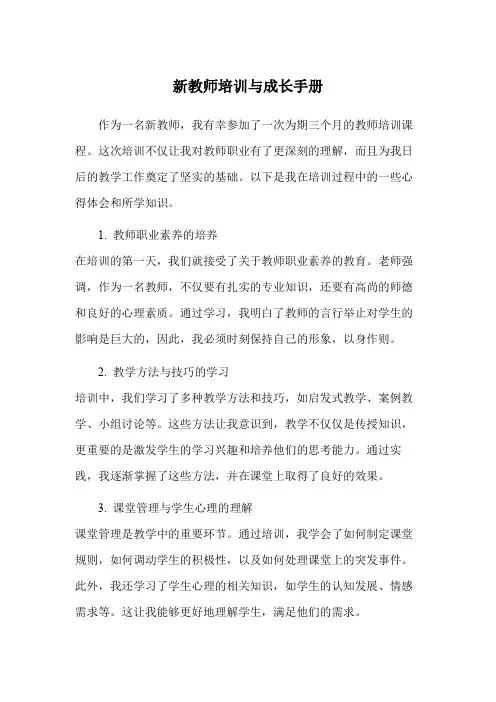 新教师培训与成长手册

作为一名新教师，我有幸参加了一次为期三个月的教师培训课程。这次培训不仅让我对教师职业有了更深刻的理解，而且为我日后的教学工作奠定了坚实的基础。以下是我在培训过程中的一些心得体会和所学知识。

1. 教师职业素养的培养

在培训的第一天，我们就接受了关于教师职业素养的教育。老师强调，作为一名教师，不仅要有扎实的专业知识，还要有高尚的师德和良好的心理素质。通过学习，我明白了教师的言行举止对学生的影响是巨大的，因此，我必须时刻保持自己的形象，以身作则。

2. 教学方法与技巧的学习

培训中，我们学习了多种教学方法和技巧，如启发式教学、案例教学、小组讨论等。这些方法让我意识到，教学不仅仅是传授知识，更重要的是激发学生的学习兴趣和培养他们的思考能力。通过实践，我逐渐掌握了这些方法，并在课堂上取得了良好的效果。

3. 课堂管理与学生心理的理解

课堂管理是教学中的重要环节。通过培训，我学会了如何制定课堂规则，如何调动学生的积极性，以及如何处理课堂上的突发事件。此外，我还学习了学生心理的相关知识，如学生的认知发展、情感需求等。这让我能够更好地理解学生，满足他们的需求。